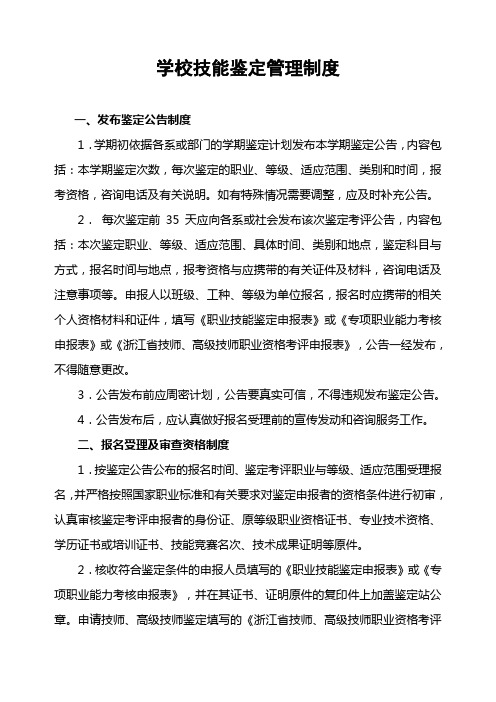 学校技能鉴定管理制度

一、发布鉴定公告制度

1．学期初依据各系或部门的学期鉴定计划发布本学期鉴定公告，内容包括：本学期鉴定次数，每次鉴定的职业、等级、适应范围、类别和时间，报考资格，咨询电话及有关说明。如有特殊情况需要调整，应及时补充公告。

2． 每次鉴定前 35 天应向各系或社会发布该次鉴定考评公告，内容包括：本次鉴定职业、等级、适应范围、具体时间、类别和地点，鉴定科目与方式，报名时间与地点，报考资格与应携带的有关证件及材料，咨询电话及注意事项等。申报人以班级、工种、等级为单位报名，报名时应携带的相关个人资格材料和证件，填写《职业技能鉴定申报表》或《专项职业能力考核申报表》或《浙江省技师、高级技师职业资格考评申报表》，公告一经发布，不得随意更改。

3．公告发布前应周密计划，公告要真实可信，不得违规发布鉴定公告。

4．公告发布后，应认真做好报名受理前的宣传发动和咨询服务工作。

二、报名受理及审查资格制度

1．按鉴定公告公布的报名时间、鉴定考评职业与等级、适应范围受理报名，并严格按照国家职业标准和有关要求对鉴定申报者的资格条件进行初审，认真审核鉴定考评申报者的身份证、原等级职业资格证书、专业技术资格、学历证书或培训证书、技能竞赛名次、技术成果证明等原件。

2．核收符合鉴定条件的申报人员填写的《职业技能鉴定申报表》或《专项职业能力考核申报表》，并在其证书、证明原件的复印件上加盖鉴定站公章。申请技师、高级技师鉴定填写的《浙江省技师、高级技师职业资格考评